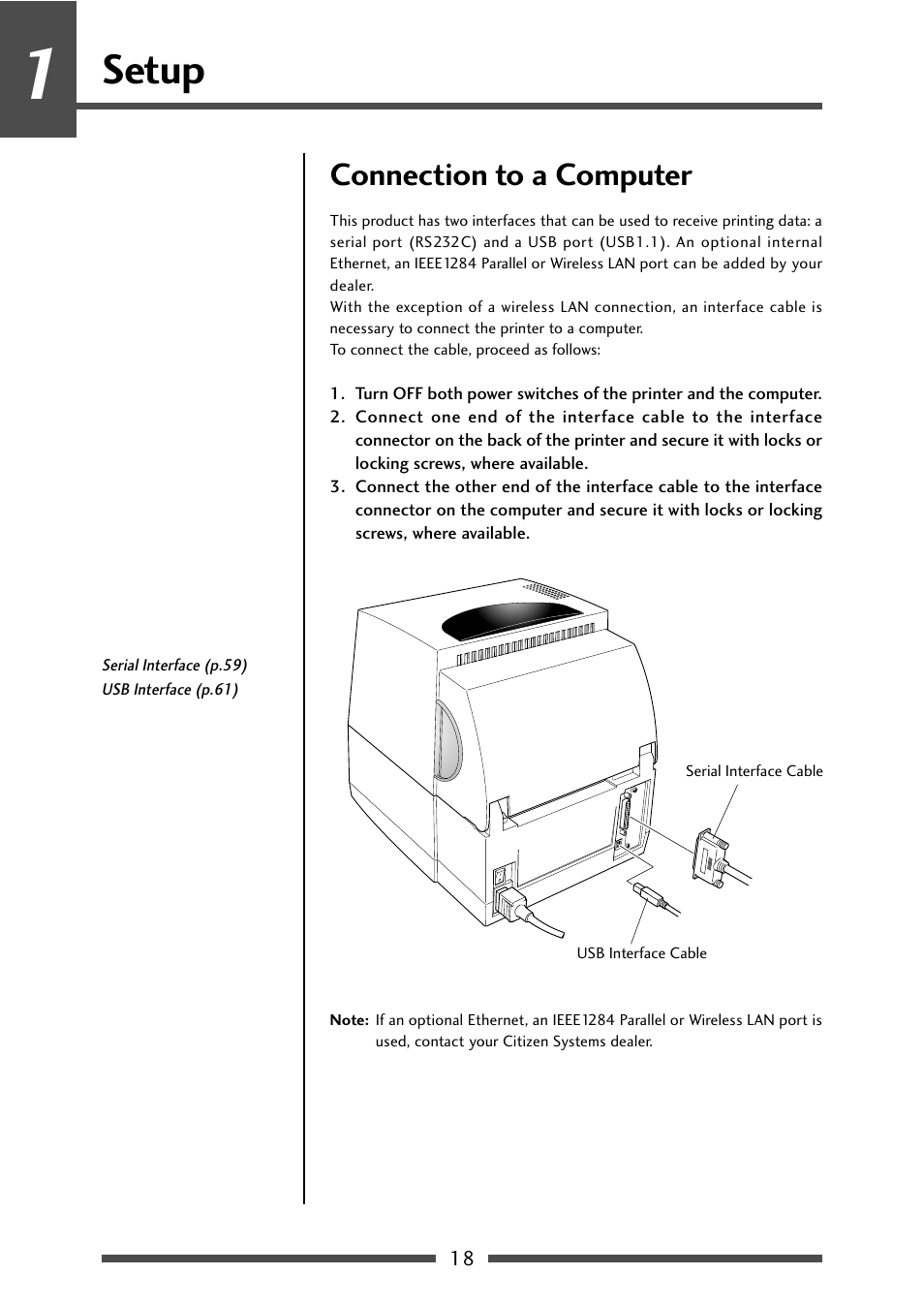 1 Setup

Connection to a Computer

This product has two interfaces that can be used to receive printing data: a serial port (RS232C) and a USB port (USB1.1). An optional internal Ethernet, an IEEE1284 Parallel or Wireless LAN port can be added by your dealer.
With the exception of a wireless LAN connection, an interface cable is necessary to connect the printer to a computer.
To connect the cable, proceed as follows:

1. Turn OFF both power switches of the printer and the computer.
2. Connect one end of the interface cable to the interface connector on the back of the printer and secure it with locks or locking screws, where available.
3. Connect the other end of the interface cable to the interface connector on the computer and secure it with locks or locking screws, where available.

Serial Interface (p.59)
USB Interface (p.61)

Serial Interface Cable

USB Interface Cable

Note: If an optional Ethernet, an IEEE1284 Parallel or Wireless LAN port is used, contact your Citizen Systems dealer.

18